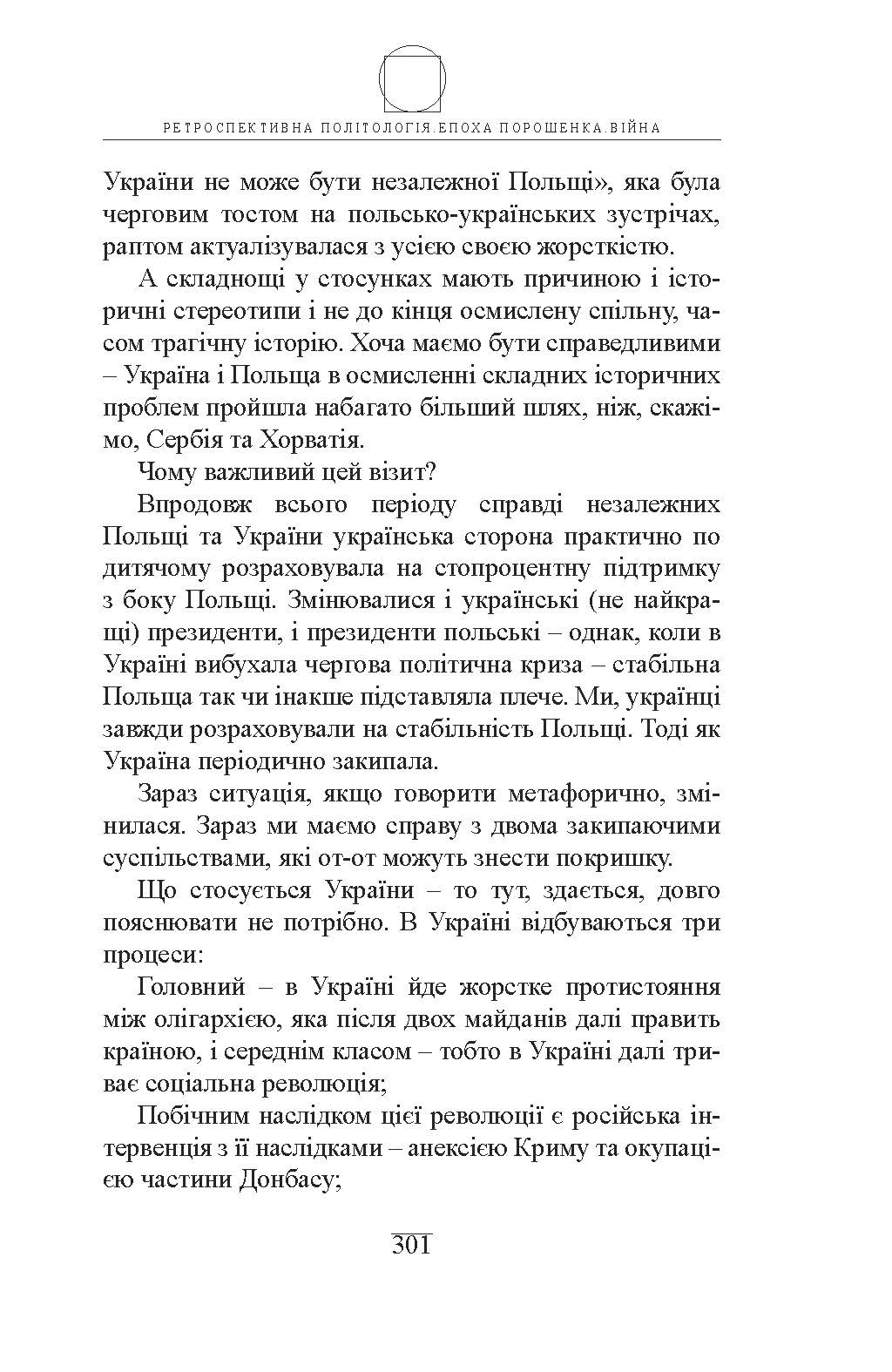 РЕТРОСПЕКТИВНА ПОЛІТОЛОГІЯ.ЕПОХА ПОРОШЕНКА.ВІЙНА

України не може бути незалежної Польщі», яка була черговим тостом на польсько-українських зустрічах, раптом актуалізувалася з усією своєю жорсткістю.

А складнощі у стосунках мають причиною і історичні стереотипи і не до кінця осмислену спільну, часом трагічну історію. Хоча маємо бути справедливими – Україна і Польща в осмисленні складних історичних проблем пройшла набагато більший шлях, ніж, скажімо, Сербія та Хорватія.

Чому важливий цей візит?

Впродовж всього періоду справді незалежних Польщі та України українська сторона практично по дитячому розраховувала на стопроцентну підтримку з боку Польщі. Змінювалися і українські (не найкращі) президенти, і президенти польські – однак, коли в Україні вибухала чергова політична криза – стабільна Польща так чи інакше підставляла плече. Ми, українці завжди розраховували на стабільність Польщі. Тоді як Україна періодично закипала.

Зараз ситуація, якщо говорити метафорично, змінилася. Зараз ми маємо справу з двома закипаючими суспільствами, які от-от можуть знести покришку.

Що стосується України – то тут, здається, довго пояснювати не потрібно. В Україні відбуваються три процеси:

Головний – в Україні йде жорстке протистояння між олігархією, яка після двох майданів далі править країною, і середнім класом – тобто в Україні далі триває соціальна революція;

Побічним наслідком цієї революції є російська інтервенція з її наслідками – анексією Криму та окупацією частини Донбасу;

301